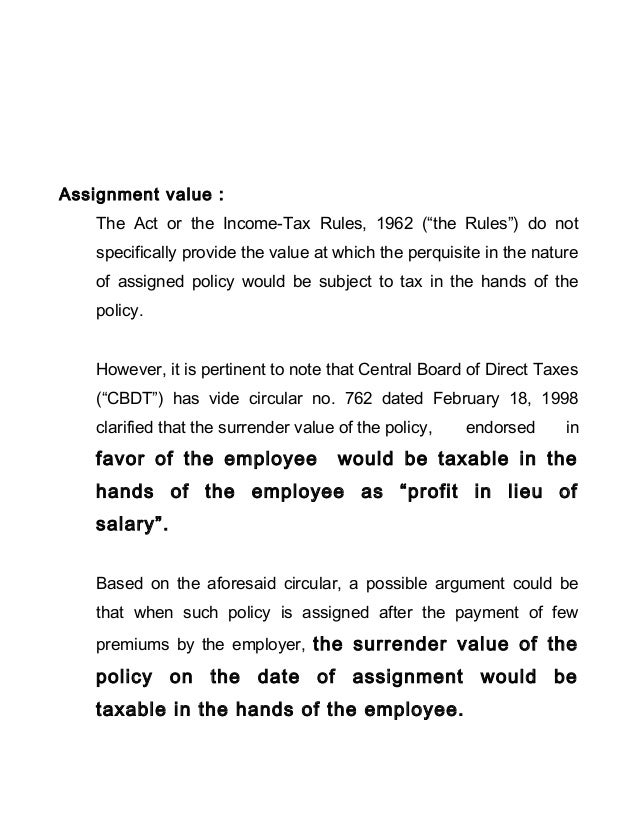 Assignment value :

The Act or the Income-Tax Rules, 1962 (“the Rules”) do not specifically provide the value at which the perquisite in the nature of assigned policy would be subject to tax in the hands of the policy.

However, it is pertinent to note that Central Board of Direct Taxes (“CBDT”) has vide circular no. 762 dated February 18, 1998 clarified that the surrender value of the policy, endorsed in favor of the employee would be taxable in the hands of the employee as “profit in lieu of salary”.

Based on the aforesaid circular, a possible argument could be that when such policy is assigned after the payment of few premiums by the employer, the surrender value of the policy on the date of assignment would be taxable in the hands of the employee.